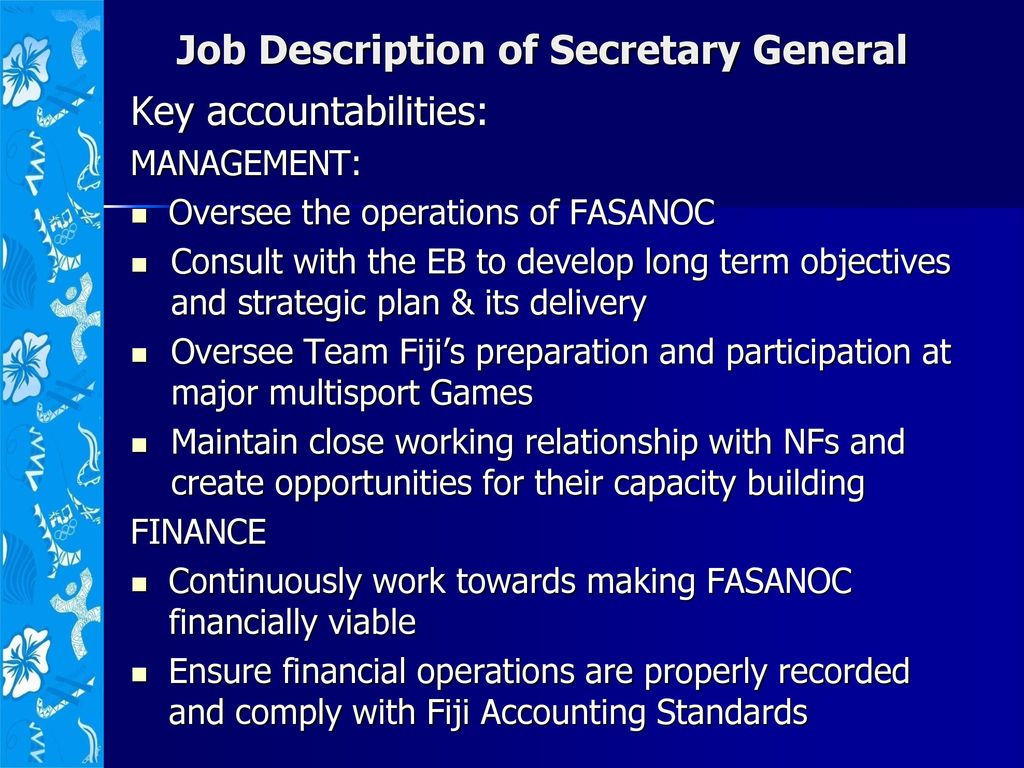 Job Description of Secretary General

Key accountabilities:

MANAGEMENT:

- Oversee the operations of FASANOC
- Consult with the EB to develop long term objectives and strategic plan & its delivery
- Oversee Team Fiji's preparation and participation at major multisport Games
- Maintain close working relationship with NFs and create opportunities for their capacity building

FINANCE

- Continuously work towards making FASANOC financially viable
- Ensure financial operations are properly recorded and comply with Fiji Accounting Standards